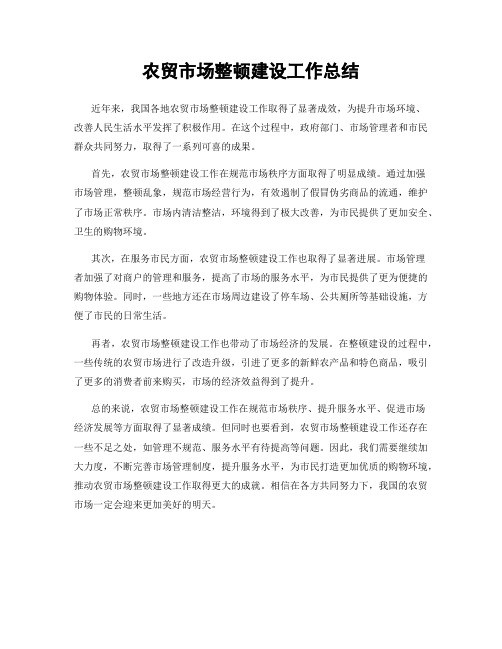 农贸市场整顿建设工作总结

近年来，我国各地农贸市场整顿建设工作取得了显著成效，为提升市场环境、改善人民生活水平发挥了积极作用。在这个过程中，政府部门、市场管理者和市民群众共同努力，取得了一系列可喜的成果。

首先，农贸市场整顿建设工作在规范市场秩序方面取得了明显成绩。通过加强市场管理，整顿乱象，规范市场经营行为，有效遏制了假冒伪劣商品的流通，维护了市场正常秩序。市场内清洁整洁，环境得到了极大改善，为市民提供了更加安全、卫生的购物环境。

其次，在服务市民方面，农贸市场整顿建设工作也取得了显著进展。市场管理者加强了对商户的管理和服务，提高了市场的服务水平，为市民提供了更为便捷的购物体验。同时，一些地方还在市场周边建设了停车场、公共厕所等基础设施，方便了市民的日常生活。

再者，农贸市场整顿建设工作也带动了市场经济的发展。在整顿建设的过程中，一些传统的农贸市场进行了改造升级，引进了更多的新鲜农产品和特色商品，吸引了更多的消费者前来购买，市场的经济效益得到了提升。

总的来说，农贸市场整顿建设工作在规范市场秩序、提升服务水平、促进市场经济发展等方面取得了显著成绩。但同时也要看到，农贸市场整顿建设工作还存在一些不足之处，如管理不规范、服务水平有待提高等问题。因此，我们需要继续加大力度，不断完善市场管理制度，提升服务水平，为市民打造更加优质的购物环境，推动农贸市场整顿建设工作取得更大的成就。相信在各方共同努力下，我国的农贸市场一定会迎来更加美好的明天。